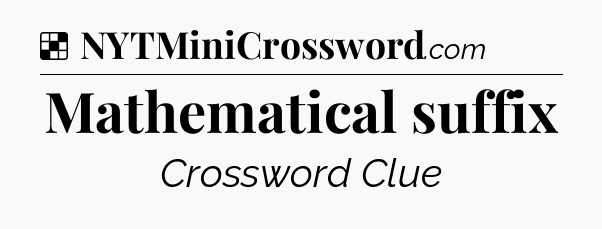 NYTMiniCrossword.com

Mathematical suffix

Crossword Clue